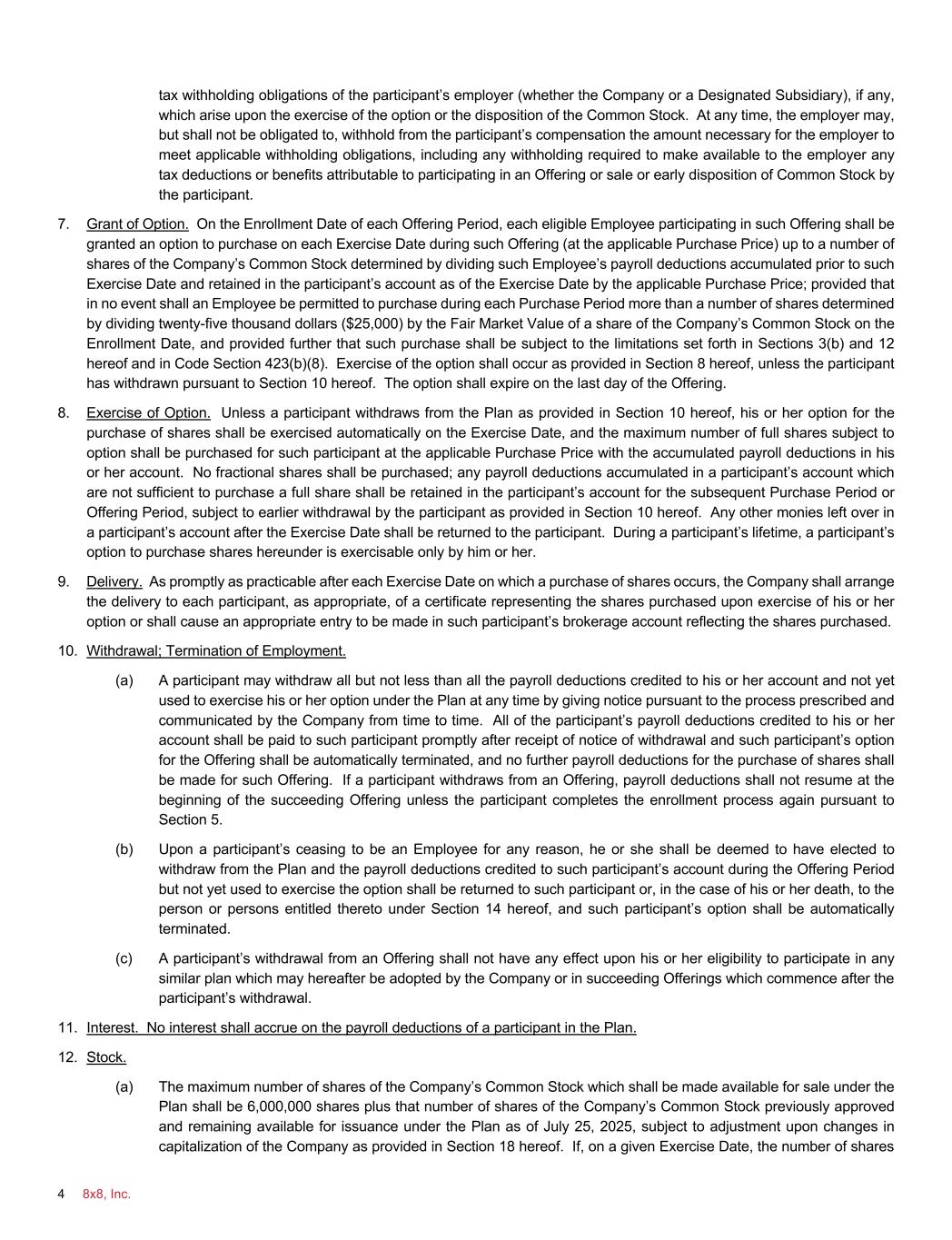 tax withholding obligations of the participant's employer (whether the Company or a Designated Subsidiary), if any, which arise upon the exercise of the option or the disposition of the Common Stock. At any time, the employer may, but shall not be obligated to, withhold from the participant's compensation the amount necessary for the employer to meet applicable withholding obligations, including any withholding required to make available to the employer any tax deductions or benefits attributable to participating in an Offering or sale or early disposition of Common Stock by the participant.

7. Grant of Option. On the Enrollment Date of each Offering Period, each eligible Employee participating in such Offering shall be granted an option to purchase on each Exercise Date during such Offering (at the applicable Purchase Price) up to a number of shares of the Company's Common Stock determined by dividing such Employee's payroll deductions accumulated prior to such Exercise Date and retained in the participant's account as of the Exercise Date by the applicable Purchase Price; provided that in no event shall an Employee be permitted to purchase during each Purchase Period more than a number of shares determined by dividing twenty-five thousand dollars ($25,000) by the Fair Market Value of a share of the Company's Common Stock on the Enrollment Date, and provided further that such purchase shall be subject to the limitations set forth in Sections 3(b) and 12 hereof and in Code Section 423(b)(8). Exercise of the option shall occur as provided in Section 8 hereof, unless the participant has withdrawn pursuant to Section 10 hereof. The option shall expire on the last day of the Offering.

8. Exercise of Option. Unless a participant withdraws from the Plan as provided in Section 10 hereof, his or her option for the purchase of shares shall be exercised automatically on the Exercise Date, and the maximum number of full shares subject to option shall be purchased for such participant at the applicable Purchase Price with the accumulated payroll deductions in his or her account. No fractional shares shall be purchased; any payroll deductions accumulated in a participant's account which are not sufficient to purchase a full share shall be retained in the participant's account for the subsequent Purchase Period or Offering Period, subject to earlier withdrawal by the participant as provided in Section 10 hereof. Any other monies left over in a participant's account after the Exercise Date shall be returned to the participant. During a participant's lifetime, a participant's option to purchase shares hereunder is exercisable only by him or her.

9. Delivery. As promptly as practicable after each Exercise Date on which a purchase of shares occurs, the Company shall arrange the delivery to each participant, as appropriate, of a certificate representing the shares purchased upon exercise of his or her option or shall cause an appropriate entry to be made in such participant's brokerage account reflecting the shares purchased.

10. Withdrawal; Termination of Employment.

(a) A participant may withdraw all but not less than all the payroll deductions credited to his or her account and not yet used to exercise his or her option under the Plan at any time by giving notice pursuant to the process prescribed and communicated by the Company from time to time. All of the participant's payroll deductions credited to his or her account shall be paid to such participant promptly after receipt of notice of withdrawal and such participant's option for the Offering shall be automatically terminated, and no further payroll deductions for the purchase of shares shall be made for such Offering. If a participant withdraws from an Offering, payroll deductions shall not resume at the beginning of the succeeding Offering unless the participant completes the enrollment process again pursuant to Section 5.

(b) Upon a participant's ceasing to be an Employee for any reason, he or she shall be deemed to have elected to withdraw from the Plan and the payroll deductions credited to such participant's account during the Offering Period but not yet used to exercise the option shall be returned to such participant or, in the case of his or her death, to the person or persons entitled thereto under Section 14 hereof, and such participant's option shall be automatically terminated.

(c) A participant's withdrawal from an Offering shall not have any effect upon his or her eligibility to participate in any similar plan which may hereafter be adopted by the Company or in succeeding Offerings which commence after the participant's withdrawal.

11. Interest. No interest shall accrue on the payroll deductions of a participant in the Plan.

12. Stock.

(a) The maximum number of shares of the Company's Common Stock which shall be made available for sale under the Plan shall be 6,000,000 shares plus that number of shares of the Company's Common Stock previously approved and remaining available for issuance under the Plan as of July 25, 2025, subject to adjustment upon changes in capitalization of the Company as provided in Section 18 hereof. If, on a given Exercise Date, the number of shares

4 8x8, Inc.